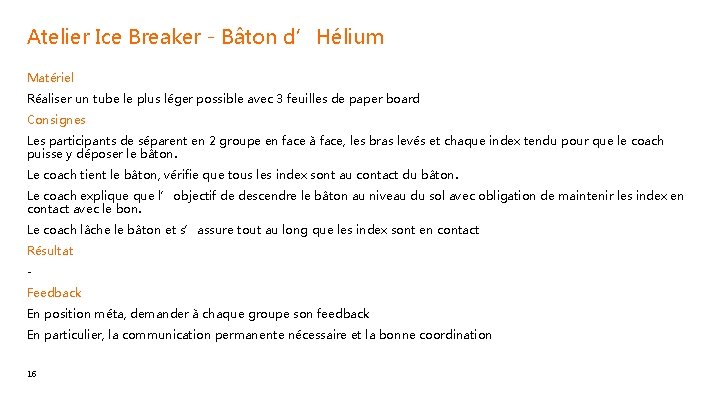 Atelier Ice Breaker - Bâton d' Hélium

Matériel

Réaliser un tube le plus léger possible avec 3 feuilles de paper board

Consignes

Les participants de séparent en 2 groupe en face à face, les bras levés et chaque index tendu pour que le coach puisse y déposer le bâton.

Le coach tient le bâton, vérifie que tous les index sont au contact du bâton.

Le coach explique que l' objectif de descendre le bâton au niveau du sol avec obligation de maintenir les index en contact avec le bon.

Le coach lâche le bâton et s' assure tout au long que les index sont en contact

Résultat

-

Feedback

En position méta, demander à chaque groupe son feedback

En particulier, la communication permanente nécessaire et la bonne coordination

16